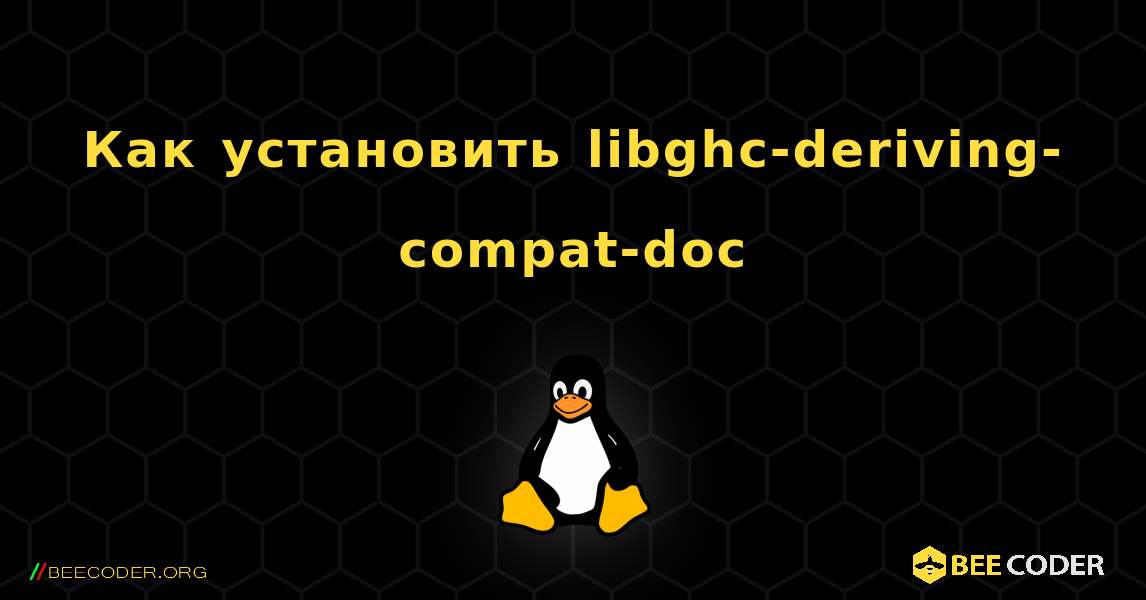 Как установить libghc-deriving-compat-doc

//BEECODER.ORG

BEE CODER